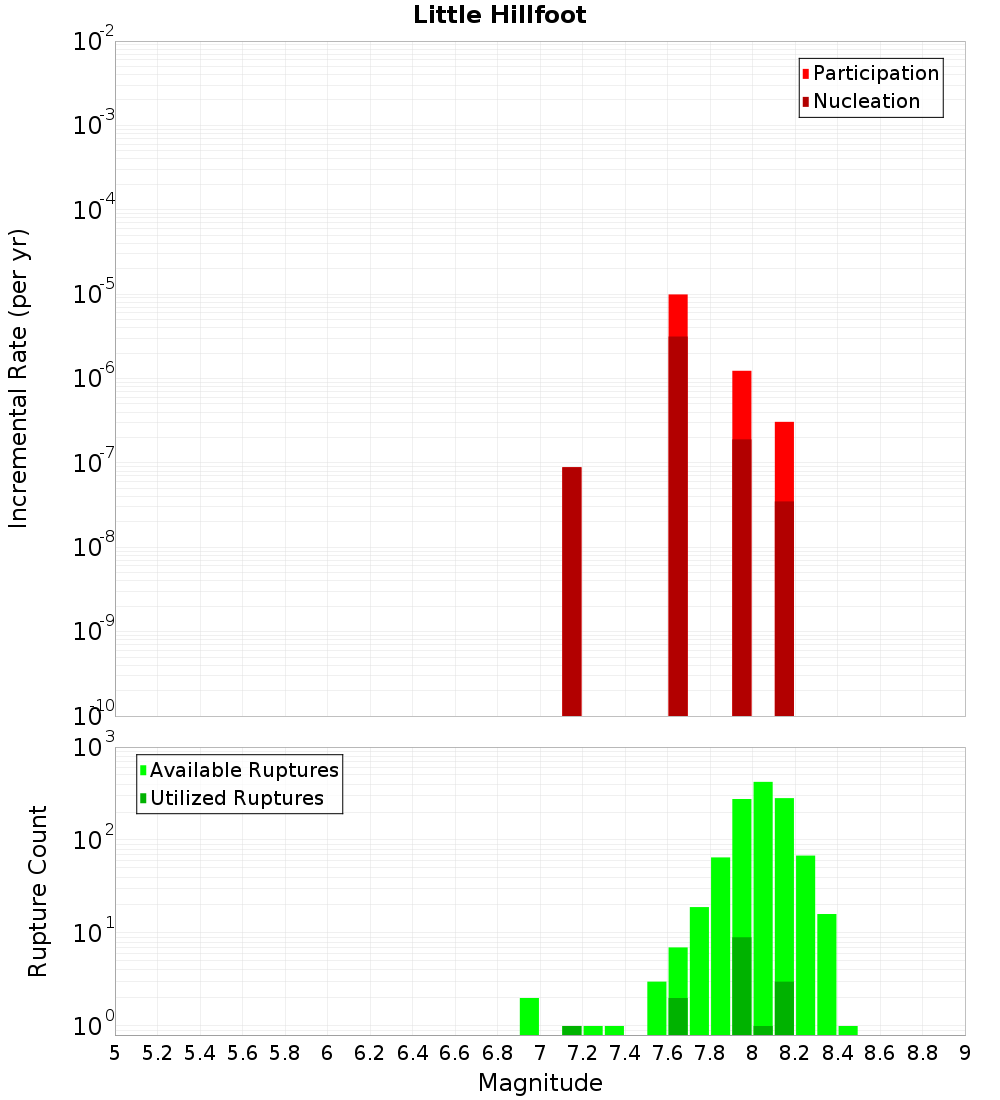 Little Hillfoot

Participation
Nucleation

Incremental Rate (per yr)

$10^{-2}$
$10^{-3}$
$10^{-4}$
$10^{-5}$
$10^{-6}$
$10^{-7}$
$10^{-8}$
$10^{-9}$
$10^{-10}$

Available Ruptures
Utilized Ruptures

Rupture Count

$10^{3}$
$10^{2}$
$10^{1}$
$10^{0}$

5 5.2 5.4 5.6 5.8 6 6.2 6.4 6.6 6.8 7 7.2 7.4 7.6 7.8 8 8.2 8.4 8.6 8.8 9

Magnitude